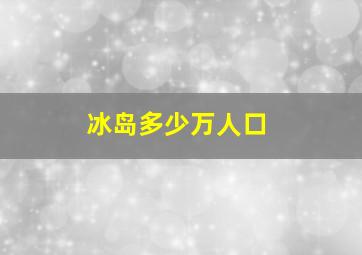 冰岛多少万人口